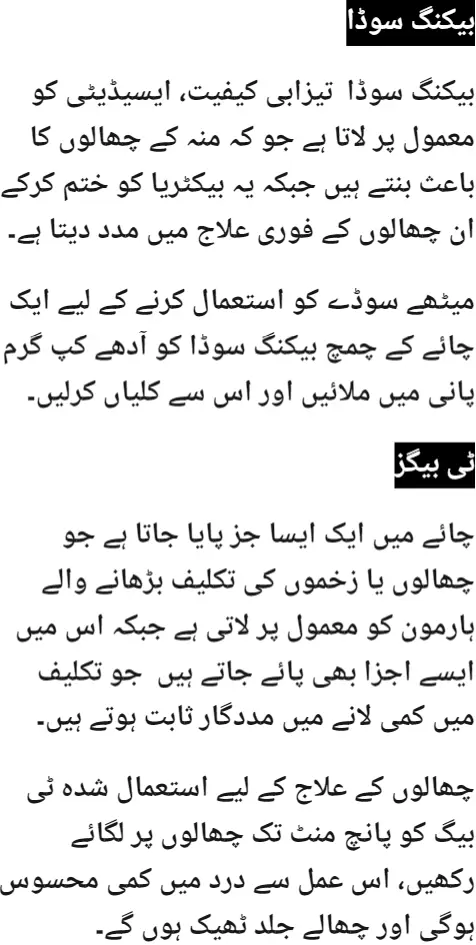 بیکنگ سوڈا

بیکنگ سوڈا تیزابی کیفیت، ایسیڈیٹی کو معمول پر لاتا ہے جو کہ منہ کے چھالوں کا باعث بنتے ہیں جبکہ یہ بیکٹریا کو ختم کرکے ان چھالوں کے فوری علاج میں مدد دیتا ہے۔

میٹھے سوڈے کو استعمال کرنے کے لیے ایک چائے کے چمچ بیکنگ سوڈا کو آدھے کپ گرم پانی میں ملائیں اور اس سے کلیاں کرلیں۔

ٹی بیگز

چائے میں ایک ایسا جز پایا جاتا ہے جو چھالوں یا زخموں کی تکلیف بڑھانے والے ہارمون کو معمول پر لاتی ہے جبکہ اس میں ایسے اجزا بھی پائے جاتے ہیں جو تکلیف میں کمی لانے میں مددگار ثابت ہوتے ہیں۔

چھالوں کے علاج کے لیے استعمال شدہ ٹی بیگ کو پانچ منٹ تک چھالوں پر لگائے رکھیں، اس عمل سے درد میں کمی محسوس ہوگی اور چھالے جلد ٹھیک ہوں گے۔